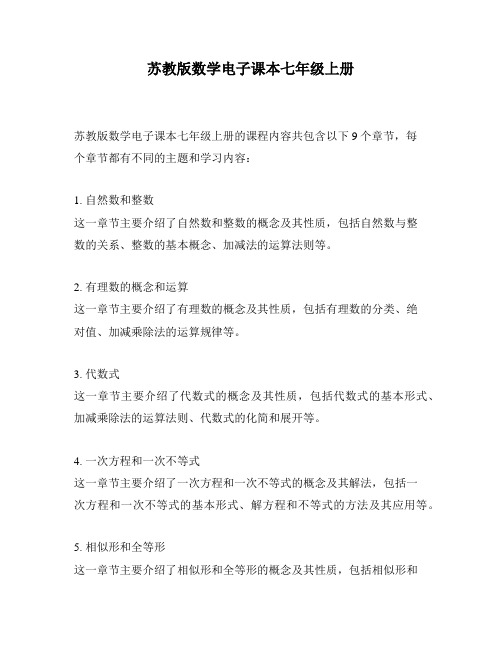 苏教版数学电子课本七年级上册

苏教版数学电子课本七年级上册的课程内容共包含以下 9 个章节，每个章节都有不同的主题和学习内容：

1. 自然数和整数
这一章节主要介绍了自然数和整数的概念及其性质，包括自然数与整数的关系、整数的基本概念、加减法的运算法则等。

2. 有理数的概念和运算
这一章节主要介绍了有理数的概念及其性质，包括有理数的分类、绝对值、加减乘除法的运算规律等。

3. 代数式
这一章节主要介绍了代数式的概念及其性质，包括代数式的基本形式、加减乘除法的运算法则、代数式的化简和展开等。

4. 一次方程和一次不等式
这一章节主要介绍了一次方程和一次不等式的概念及其解法，包括一次方程和一次不等式的基本形式、解方程和不等式的方法及其应用等。

5. 相似形和全等形
这一章节主要介绍了相似形和全等形的概念及其性质，包括相似形和